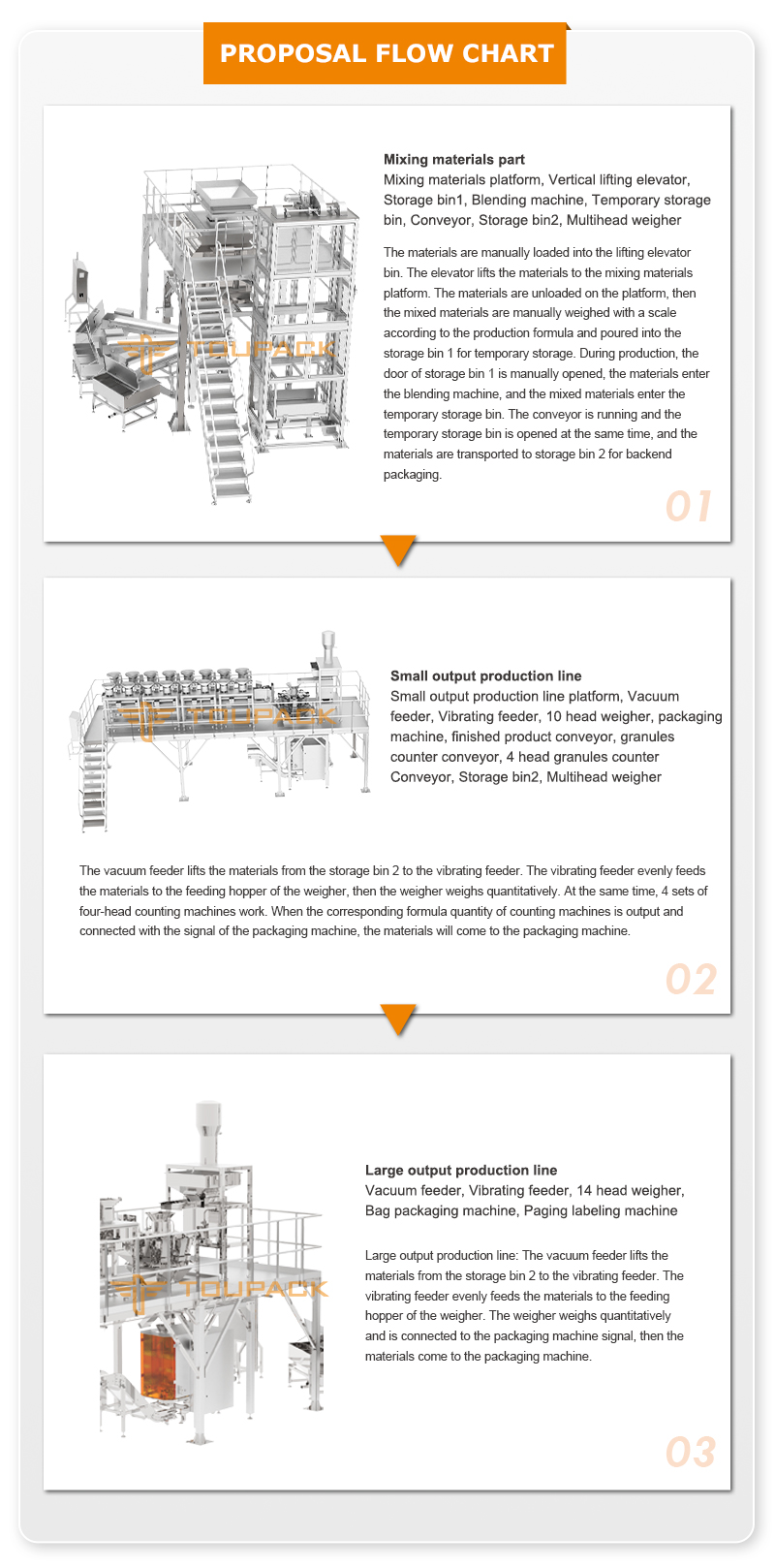 PROPOSAL FLOW CHART

TOUPACK

Mixing materials part
Mixing materials platform, Vertical lifting elevator, Storage bin1, Blending machine, Temporary storage bin, Conveyor, Storage bin2, Multihead weigher

The materials are manually loaded into the lifting elevator bin. The elevator lifts the materials to the mixing materials platform. The materials are unloaded on the platform, then the mixed materials are manually weighed with a scale according to the production formula and poured into the storage bin 1 for temporary storage. During production, the door of storage bin 1 is manually opened, the materials enter the blending machine, and the mixed materials enter the temporary storage bin. The conveyor is running and the temporary storage bin is opened at the same time, and the materials are transported to storage bin 2 for backend packaging.

01

TOUPACK

Small output production line
Small output production line platform, Vacuum feeder, Vibrating feeder, 10 head weigher, packaging machine, finished product conveyor, granules counter conveyor, 4 head granules counter Conveyor, Storage bin2, Multihead weigher

The vacuum feeder lifts the materials from the storage bin 2 to the vibrating feeder. The vibrating feeder evenly feeds the materials to the feeding hopper of the weigher, then the weigher weighs quantitatively. At the same time, 4 sets of four-head counting machines work. When the corresponding formula quantity of counting machines is output and connected with the signal of the packaging machine, the materials will come to the packaging machine.

02

TOUPACK

Large output production line
Vacuum feeder, Vibrating feeder, 14 head weigher, Bag packaging machine, Paging labeling machine

Large output production line: The vacuum feeder lifts the materials from the storage bin 2 to the vibrating feeder. The vibrating feeder evenly feeds the materials to the feeding hopper of the weigher. The weigher weighs quantitatively and is connected to the packaging machine signal, then the materials come to the packaging machine.

03